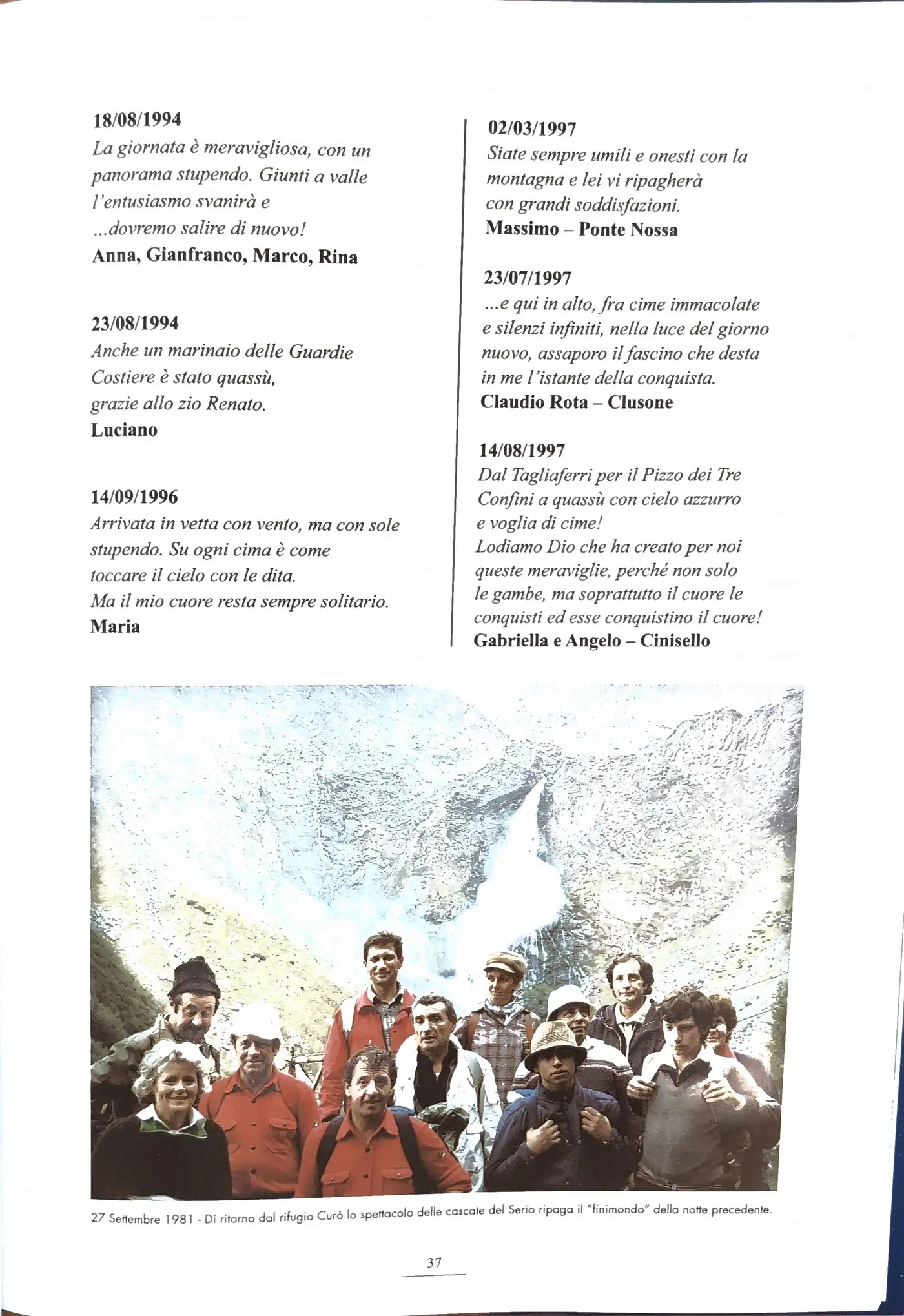 18/08/1994
La giornata è meravigliosa, con un panorama stupendo. Giunti a valle l'entusiasmo svanirà e ...dovremo salire di nuovo!
Anna, Gianfranco, Marco, Rina

23/08/1994
Anche un marinaio delle Guardie Costiere è stato quassù, grazie allo zio Renato.
Luciano

14/09/1996
Arrivata in vetta con vento, ma con sole stupendo. Su ogni cima è come toccare il cielo con le dita.
Ma il mio cuore resta sempre solitario.
Maria

02/03/1997
Siate sempre umili e onesti con la montagna e lei vi ripagherà con grandi soddisfazioni.
Massimo – Ponte Nossa

23/07/1997
...e qui in alto, fra cime immacolate e silenzi infiniti, nella luce del giorno nuovo, assaporo il fascino che desta in me l'istante della conquista.
Claudio Rota – Clusone

14/08/1997
Dal Tagliaferri per il Pizzo dei Tre Confini a quassù con cielo azzurro e voglia di cime!
Lodiamo Dio che ha creato per noi queste meraviglie, perché non solo le gambe, ma soprattutto il cuore le conquisti ed esse conquistino il cuore!
Gabriella e Angelo – Cinisello

27 Settembre 1981 - Di ritorno dal rifugio Curò lo spettacolo delle cascate del Serio ripaga il "finimondo" della notte precedente.

37